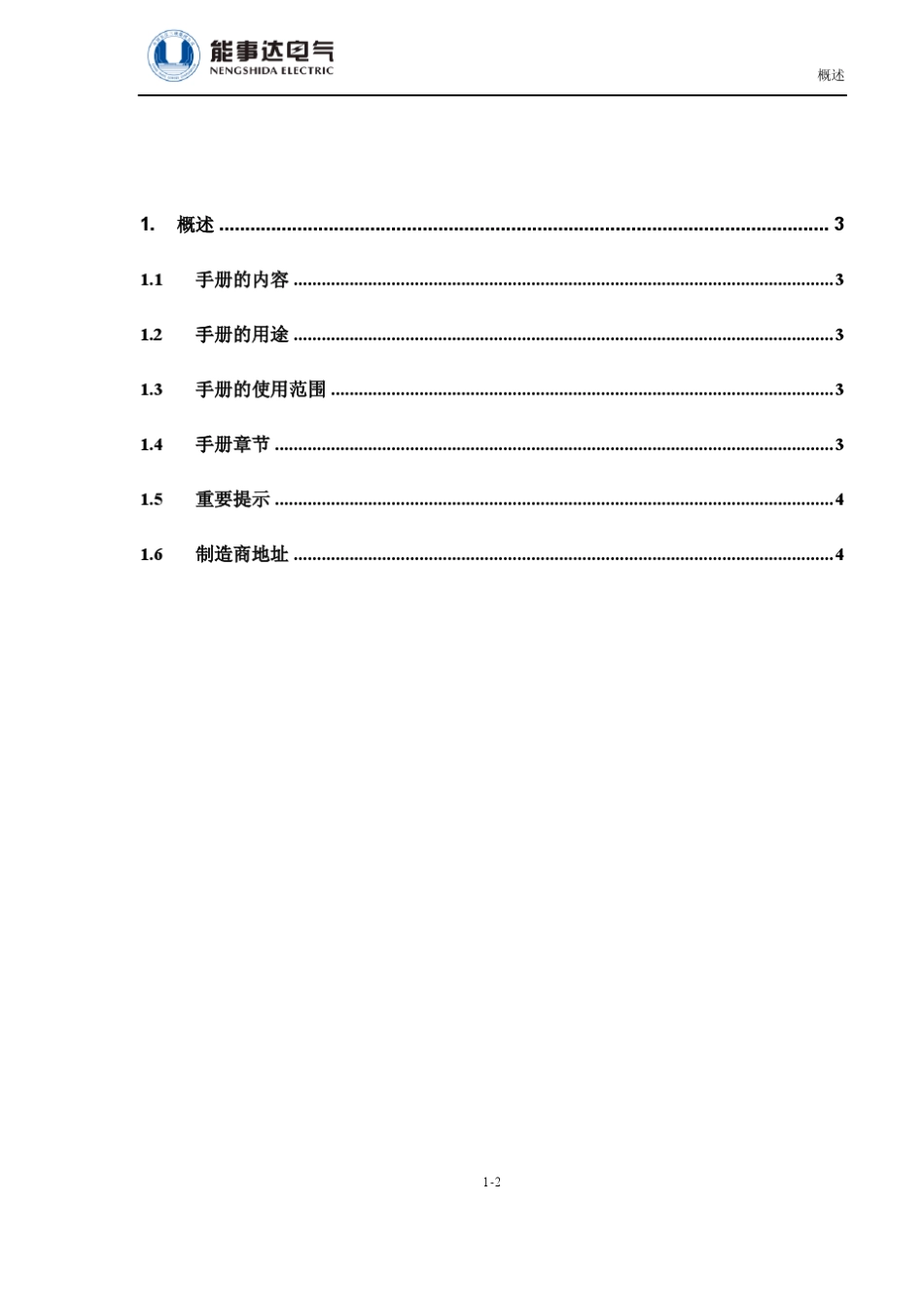 能事达电气
NENGSHIDA ELECTRIC

概述

1. 概述 3

1.1 手册的内容 3

1.2 手册的用途 3

1.3 手册的使用范围 3

1.4 手册章节 3

1.5 重要提示 4

1.6 制造商地址 4

1-2